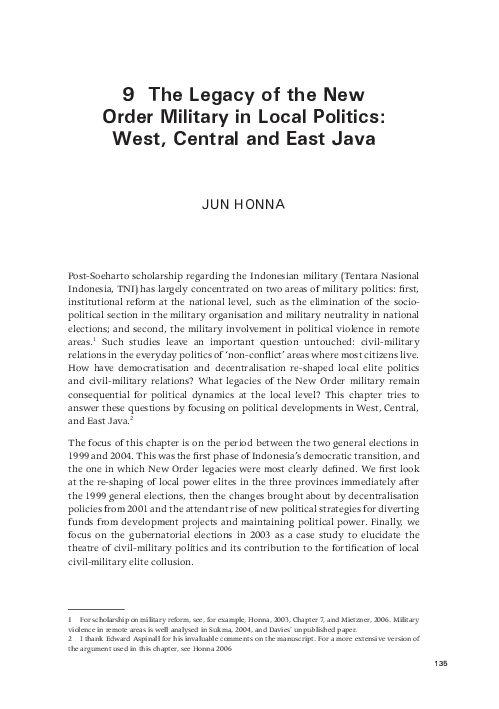 9 The Legacy of the New Order Military in Local Politics: West, Central and East Java

JUN HONNA

Post-Soeharto scholarship regarding the Indonesian military (Tentara Nasional Indonesia, TNI) has largely concentrated on two areas of military politics: first, institutional reform at the national level, such as the elimination of the socio-political section in the military organisation and military neutrality in national elections; and second, the military involvement in political violence in remote areas.$^1$ Such studies leave an important question untouched: civil-military relations in the everyday politics of 'non-conflict' areas where most citizens live. How have democratisation and decentralisation re-shaped local elite politics and civil-military relations? What legacies of the New Order military remain consequential for political dynamics at the local level? This chapter tries to answer these questions by focusing on political developments in West, Central, and East Java.$^2$

The focus of this chapter is on the period between the two general elections in 1999 and 2004. This was the first phase of Indonesia's democratic transition, and the one in which New Order legacies were most clearly defined. We first look at the re-shaping of local power elites in the three provinces immediately after the 1999 general elections, then the changes brought about by decentralisation policies from 2001 and the attendant rise of new political strategies for diverting funds from development projects and maintaining political power. Finally, we focus on the gubernatorial elections in 2003 as a case study to elucidate the theatre of civil-military politics and its contribution to the fortification of local civil-military elite collusion.

1 For scholarship on military reform, see, for example, Honna, 2003, Chapter 7, and Mietzner, 2006. Military violence in remote areas is well analysed in Sukma, 2004, and Davies' unpublished paper.
2 I thank Edward Aspinall for his invaluable comments on the manuscript. For a more extensive version of the argument used in this chapter, see Honna 2006

135